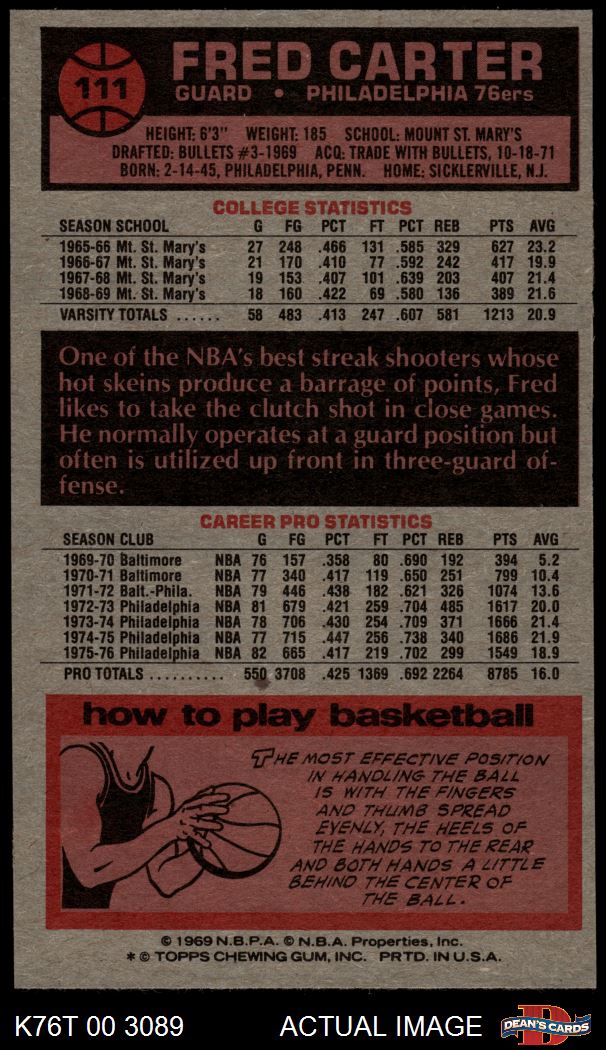 111

FRED CARTER

GUARD • PHILADELPHIA 76ers

HEIGHT: 6'3" WEIGHT: 185 SCHOOL: MOUNT ST. MARY'S
DRAFTED: BULLETS #3-1969 ACQ: TRADE WITH BULLETS, 10-18-71
BORN: 2-14-45, PHILADELPHIA, PENN. HOME: SICKLERVILLE, N.J.

COLLEGE STATISTICS

| SEASON SCHOOL | G | FG | PCT | FT | PCT | REB | PTS | AVG |
|---|---|---|---|---|---|---|---|---|
| 1965-66 Mt. St. Mary's | 27 | 248 | .466 | 131 | .585 | 329 | 627 | 23.2 |
| 1966-67 Mt. St. Mary's | 21 | 170 | .410 | 77 | .592 | 242 | 417 | 19.9 |
| 1967-68 Mt. St. Mary's | 19 | 153 | .407 | 101 | .639 | 203 | 407 | 21.4 |
| 1968-69 Mt. St. Mary's | 18 | 160 | .422 | 69 | .580 | 136 | 389 | 21.6 |
| VARSITY TOTALS | 58 | 483 | .413 | 247 | .607 | 581 | 1213 | 20.9 |

One of the NBA's best streak shooters whose hot skeins produce a barrage of points, Fred likes to take the clutch shot in close games. He normally operates at a guard position but often is utilized up front in three-guard offense.

CAREER PRO STATISTICS

| SEASON CLUB | | G | FG | PCT | FT | PCT | REB | PTS | AVG |
|---|---|---|---|---|---|---|---|---|---|
| 1969-70 Baltimore | NBA | 76 | 157 | .358 | 80 | .690 | 192 | 394 | 5.2 |
| 1970-71 Baltimore | NBA | 77 | 340 | .417 | 119 | .650 | 251 | 799 | 10.4 |
| 1971-72 Balt.-Phila. | NBA | 79 | 446 | .438 | 182 | .621 | 326 | 1074 | 13.6 |
| 1972-73 Philadelphia | NBA | 81 | 679 | .421 | 259 | .704 | 485 | 1617 | 20.0 |
| 1973-74 Philadelphia | NBA | 78 | 706 | .430 | 254 | .709 | 371 | 1666 | 21.4 |
| 1974-75 Philadelphia | NBA | 77 | 715 | .447 | 256 | .738 | 340 | 1686 | 21.9 |
| 1975-76 Philadelphia | NBA | 82 | 665 | .417 | 219 | .702 | 299 | 1549 | 18.9 |
| PRO TOTALS | | 550 | 3708 | .425 | 1369 | .692 | 2264 | 8785 | 16.0 |

how to play basketball

THE MOST EFFECTIVE POSITION IN HANDLING THE BALL IS WITH THE FINGERS AND THUMB SPREAD EVENLY, THE HEELS OF THE HANDS TO THE REAR AND BOTH HANDS A LITTLE BEHIND THE CENTER OF THE BALL.

© 1969 N.B.P.A. © N.B.A. Properties, Inc.
* © TOPPS CHEWING GUM, INC. PRTD. IN U.S.A.

K76T 00 3089 ACTUAL IMAGE DEAN'S CARDS